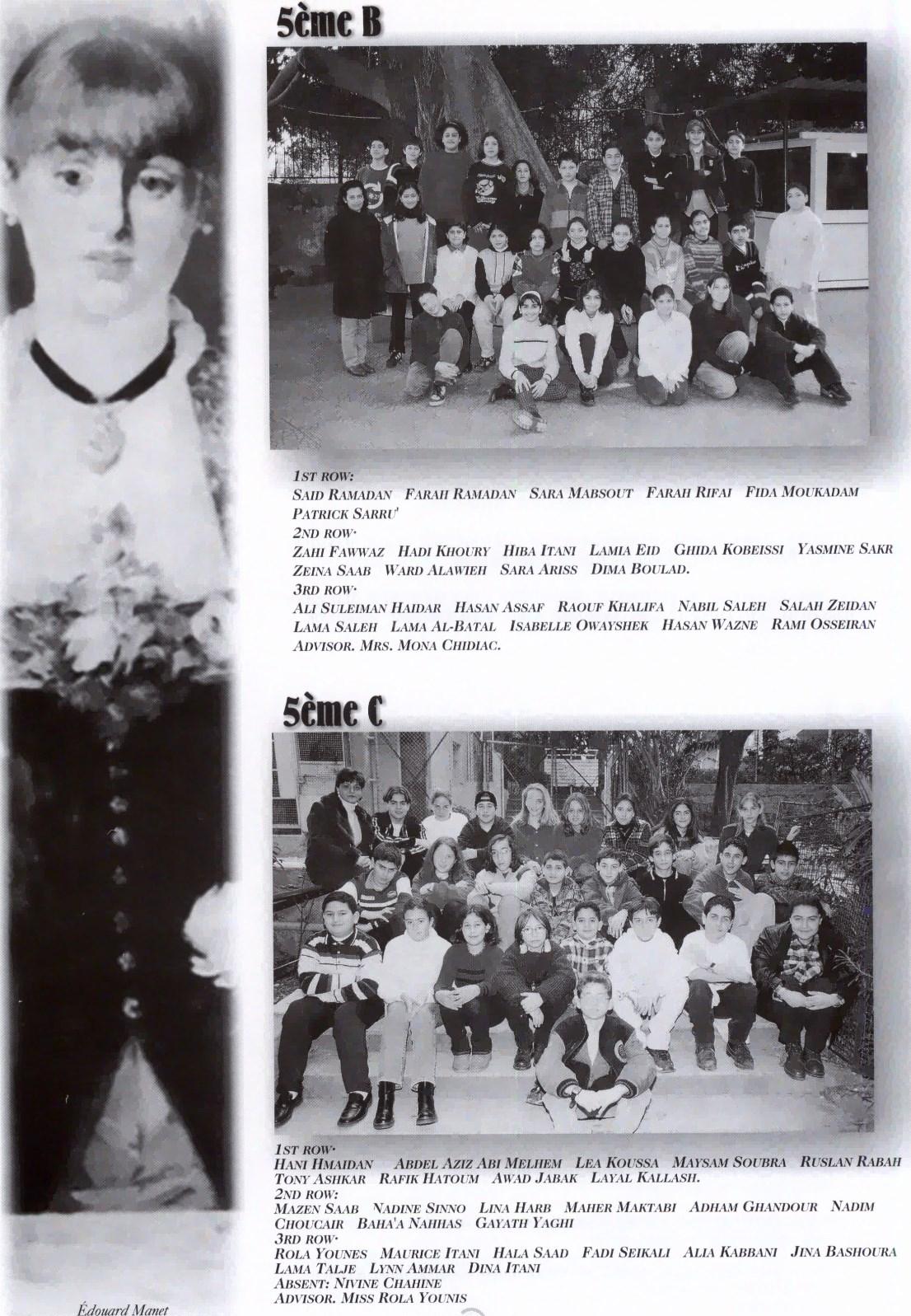 5ème B

1ST ROW:
SAID RAMADAN FARAH RAMADAN SARA MABSOUT FARAH RIFAI FIDA MOUKADAM PATRICK SARRU'
2ND ROW·
ZAHI FAWWAZ HADI KHOURY HIBA ITANI LAMIA EID GHIDA KOBEISSI YASMINE SAKR ZEINA SAAB WARD ALAWIEH SARA ARISS DIMA BOULAD.
3RD ROW·
ALI SULEIMAN HAIDAR HASAN ASSAF RAOUF KHALIFA NABIL SALEH SALAH ZEIDAN LAMA SALEH LAMA AL-BATAL ISABELLE OWAYSHEK HASAN WAZNE RAMI OSSEIRAN
ADVISOR. MRS. MONA CHIDIAC.

5ème C

1ST ROW·
HANI HMAIDAN ABDEL AZIZ ABI MELHEM LEA KOUSSA MAYSAM SOUBRA RUSLAN RABAH TONY ASHKAR RAFIK HATOUM AWAD JABAK LAYAL KALLASH.
2ND ROW:
MAZEN SAAB NADINE SINNO LINA HARB MAHER MAKTABI ADHAM GHANDOUR NADIM CHOUCAIR BAHA'A NAHHAS GAYATH YAGHI
3RD ROW·
ROLA YOUNES MAURICE ITANI HALA SAAD FADI SEIKALI ALIA KABBANI JINA BASHOURA LAMA TALJE LYNN AMMAR DINA ITANI
ABSENT: NIVINE CHAHINE
ADVISOR. MISS ROLA YOUNIS

Édouard Manet